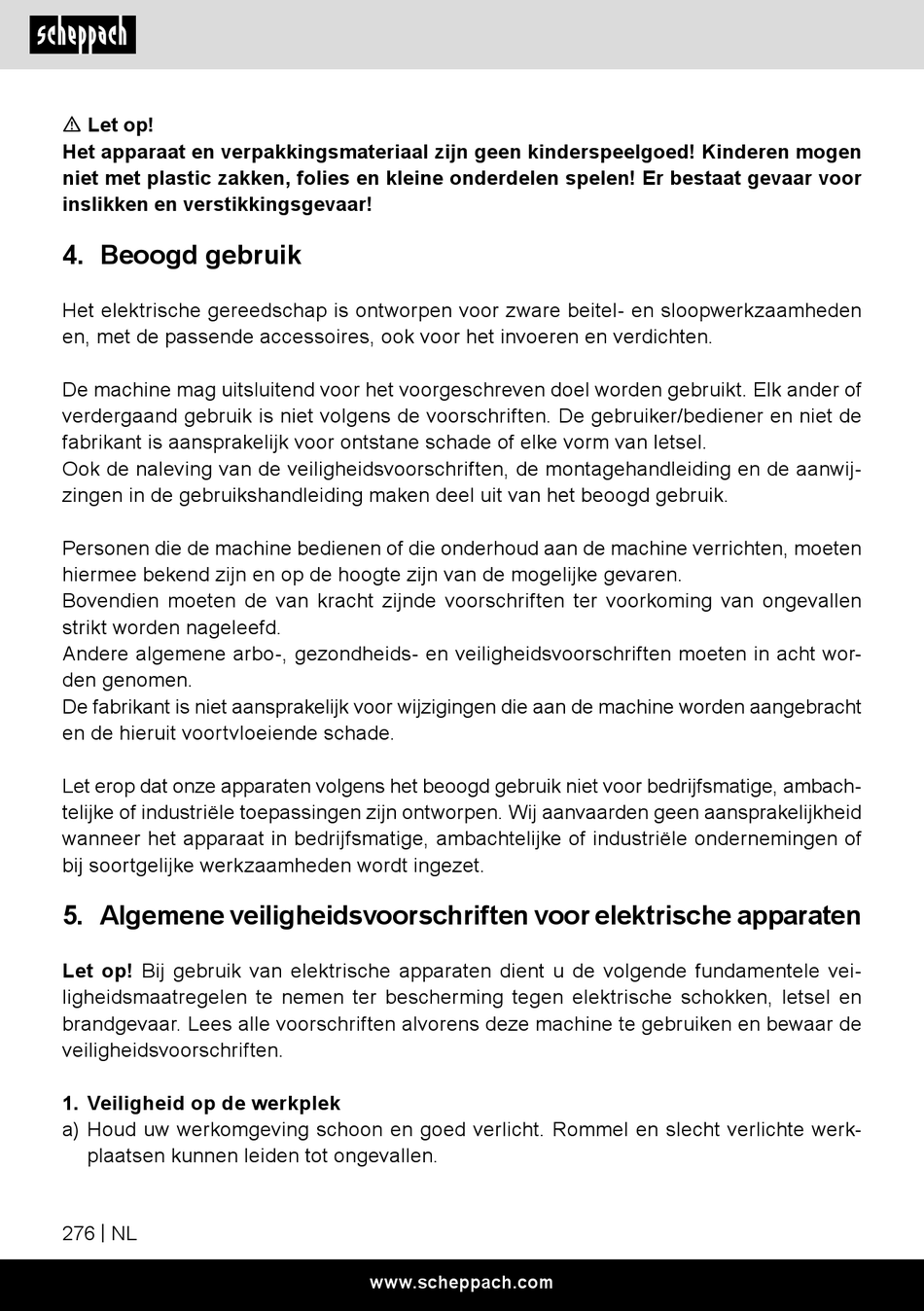 scheppach

⚠ Let op!
Het apparaat en verpakkingsmateriaal zijn geen kinderspeelgoed! Kinderen mogen niet met plastic zakken, folies en kleine onderdelen spelen! Er bestaat gevaar voor inslikken en verstikkingsgevaar!

4. Beoogd gebruik

Het elektrische gereedschap is ontworpen voor zware beitel- en sloopwerkzaamheden en, met de passende accessoires, ook voor het invoeren en verdichten.

De machine mag uitsluitend voor het voorgeschreven doel worden gebruikt. Elk ander of verdergaand gebruik is niet volgens de voorschriften. De gebruiker/bediener en niet de fabrikant is aansprakelijk voor ontstane schade of elke vorm van letsel.
Ook de naleving van de veiligheidsvoorschriften, de montagehandleiding en de aanwijzingen in de gebruikshandleiding maken deel uit van het beoogd gebruik.

Personen die de machine bedienen of die onderhoud aan de machine verrichten, moeten hiermee bekend zijn en op de hoogte zijn van de mogelijke gevaren.
Bovendien moeten de van kracht zijnde voorschriften ter voorkoming van ongevallen strikt worden nageleefd.
Andere algemene arbo-, gezondheids- en veiligheidsvoorschriften moeten in acht worden genomen.
De fabrikant is niet aansprakelijk voor wijzigingen die aan de machine worden aangebracht en de hieruit voortvloeiende schade.

Let erop dat onze apparaten volgens het beoogd gebruik niet voor bedrijfsmatige, ambachtelijke of industriële toepassingen zijn ontworpen. Wij aanvaarden geen aansprakelijkheid wanneer het apparaat in bedrijfsmatige, ambachtelijke of industriële ondernemingen of bij soortgelijke werkzaamheden wordt ingezet.

5. Algemene veiligheidsvoorschriften voor elektrische apparaten

Let op! Bij gebruik van elektrische apparaten dient u de volgende fundamentele veiligheidsmaatregelen te nemen ter bescherming tegen elektrische schokken, letsel en brandgevaar. Lees alle voorschriften alvorens deze machine te gebruiken en bewaar de veiligheidsvoorschriften.

1. Veiligheid op de werkplek
a) Houd uw werkomgeving schoon en goed verlicht. Rommel en slecht verlichte werkplaatsen kunnen leiden tot ongevallen.

276 | NL

www.scheppach.com